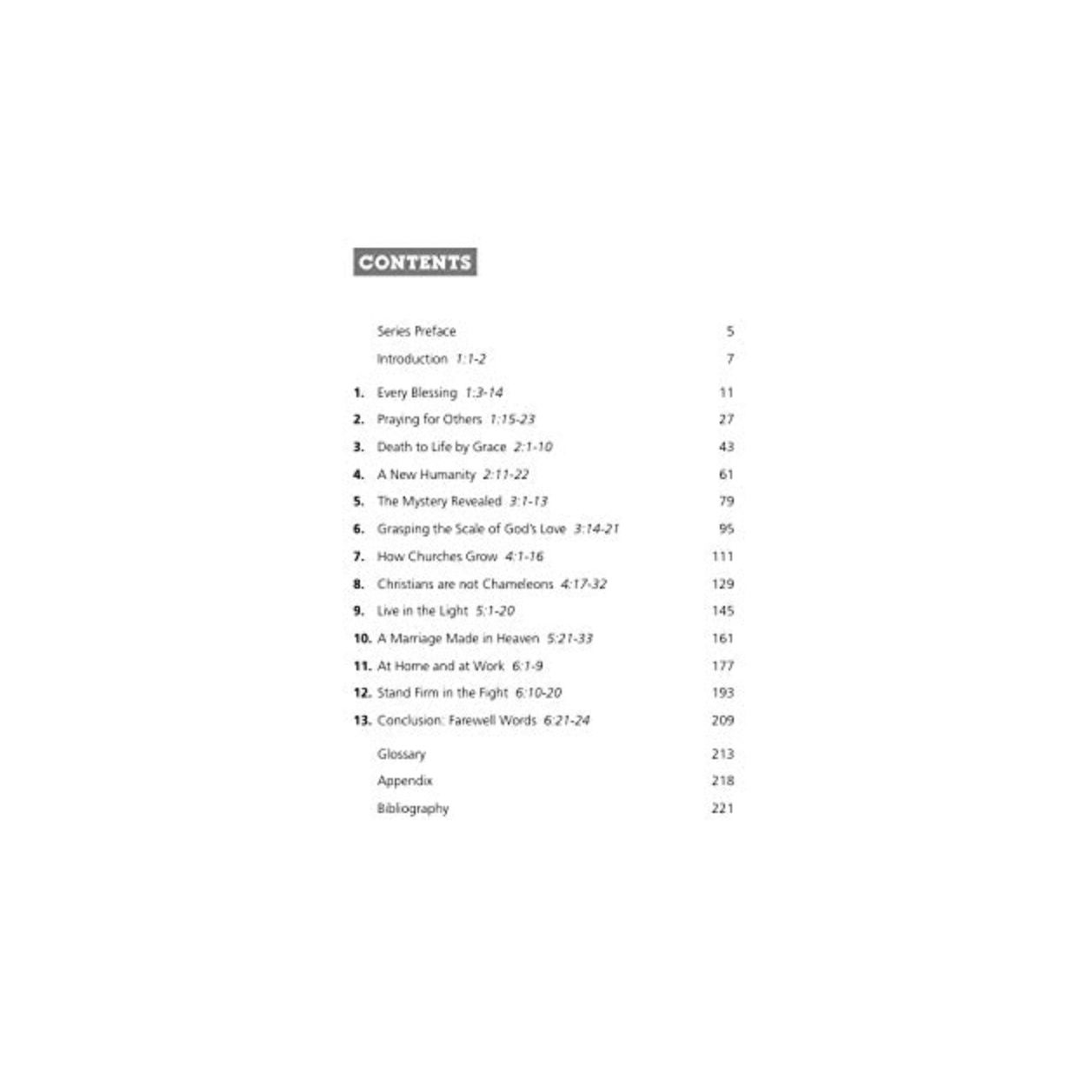 CONTENTS

Series Preface 5

Introduction 1:1-2 7

1. Every Blessing 1:3-14 11

2. Praying for Others 1:15-23 27

3. Death to Life by Grace 2:1-10 43

4. A New Humanity 2:11-22 61

5. The Mystery Revealed 3:1-13 79

6. Grasping the Scale of God's Love 3:14-21 95

7. How Churches Grow 4:1-16 111

8. Christians are not Chameleons 4:17-32 129

9. Live in the Light 5:1-20 145

10. A Marriage Made in Heaven 5:21-33 161

11. At Home and at Work 6:1-9 177

12. Stand Firm in the Fight 6:10-20 193

13. Conclusion: Farewell Words 6:21-24 209

Glossary 213

Appendix 218

Bibliography 221